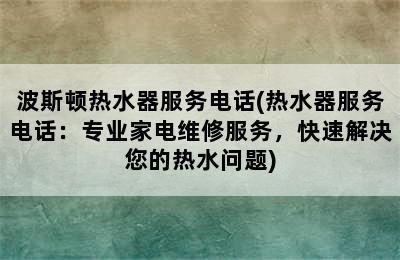 波斯顿热水器服务电话(热水器服务电话：专业家电维修服务，快速解决您的热水问题)